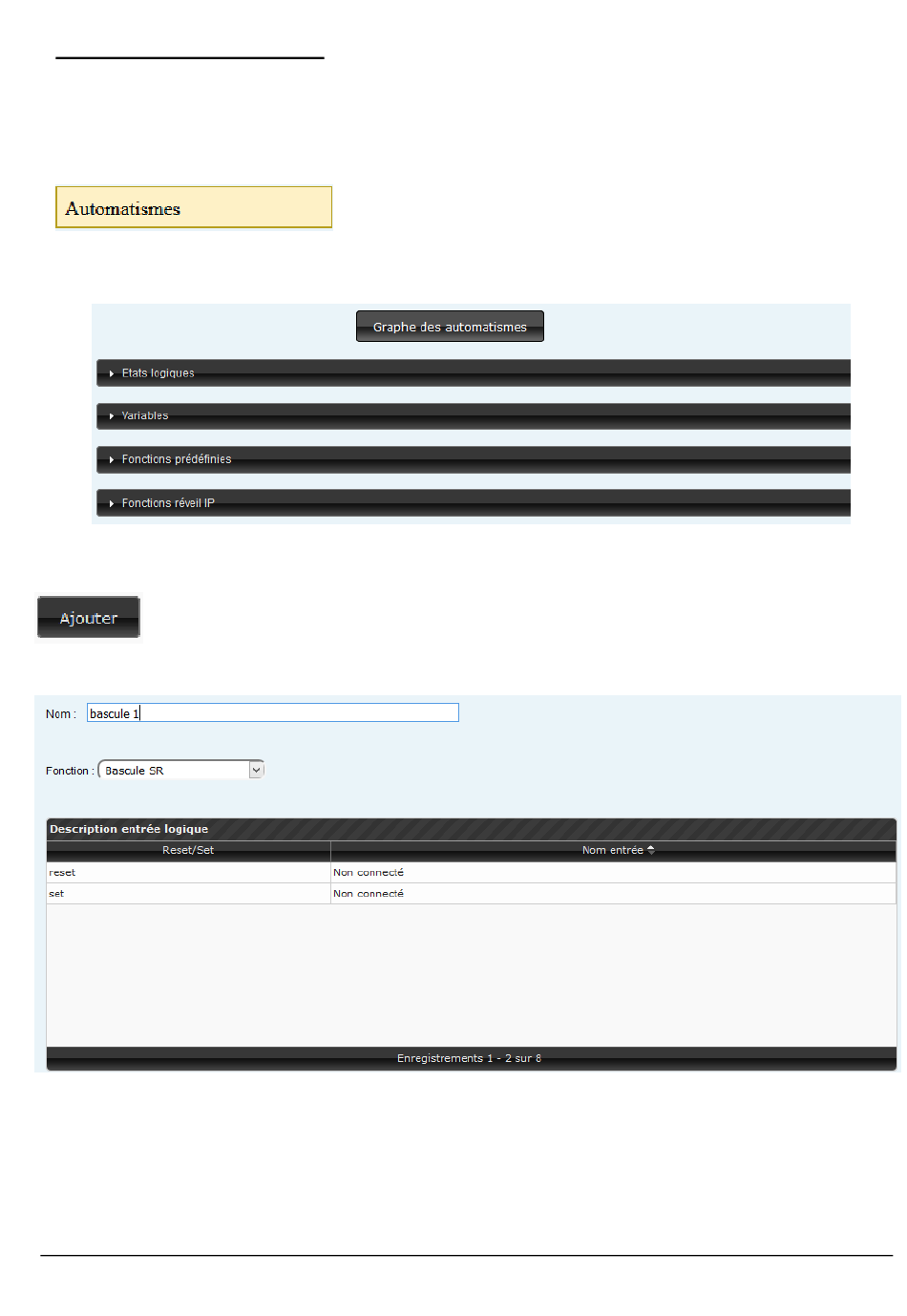 Automatismes

Graphe des automatismes

Etats logiques

Variables

Fonctions prédéfinies

Fonctions réveil IP

Ajouter

Nom : bascule 1

Fonction : Bascule SR

Description entrée logique

| Reset/Set | Nom entrée |
|---|---|
| reset | Non connecté |
| set | Non connecté |

Enregistrements 1 - 2 sur 8